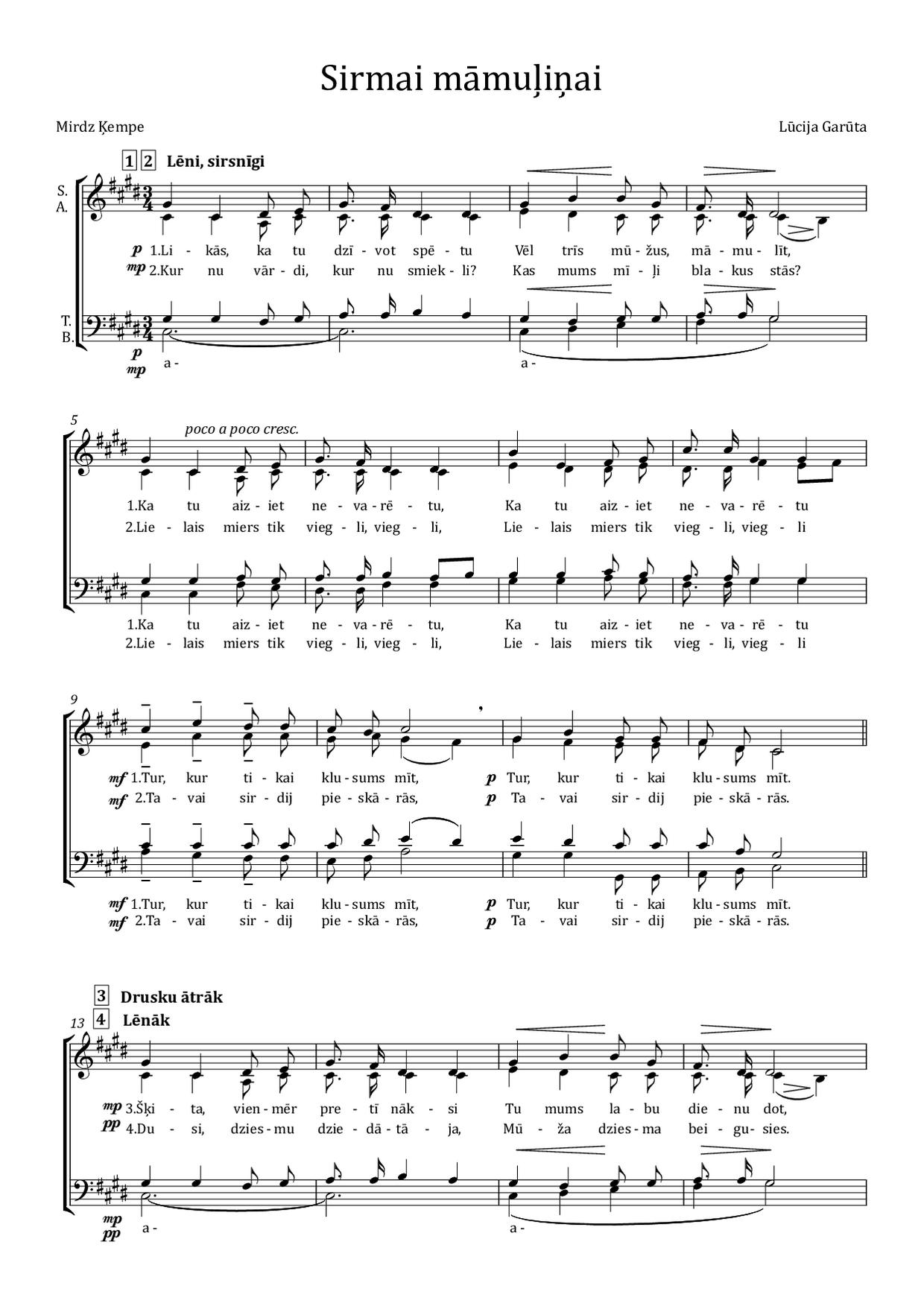 Sirmai māmuļiņai

Mirdz Ķempe

Lūcija Garūta

1 2 Lēni, sirsnīgi

S.
A.

p 1.Li - kās, ka tu dzī - vot spē - tu Vēl trīs mū - žus, mā - mu - līt,
mp 2.Kur nu vār - di, kur nu smiek - li? Kas mums mī - ļi bla - kus stās?

T.
B.

p
mp a - a -

5
poco a poco cresc.

1.Ka tu aiz - iet ne - va - rē - tu, Ka tu aiz - iet ne - va - rē - tu
2.Lie - lais miers tik vieg - li, vieg - li, Lie - lais miers tik vieg - li, vieg - li

1.Ka tu aiz - iet ne - va - rē - tu, Ka tu aiz - iet ne - va - rē - tu
2.Lie - lais miers tik vieg - li, vieg - li, Lie - lais miers tik vieg - li, vieg - li

9

mf 1.Tur, kur ti - kai klu - sums mīt, p Tur, kur ti - kai klu - sums mīt.
mf 2.Ta - vai sir - dij pie - skā - rās, p Ta - vai sir - dij pie - skā - rās.

mf 1.Tur, kur ti - kai klu - sums mīt, p Tur, kur ti - kai klu - sums mīt.
mf 2.Ta - vai sir - dij pie - skā - rās, p Ta - vai sir - dij pie - skā - rās.

3 Drusku ātrāk
13 4 Lēnāk

mp 3.Šķi - ta, vien - mēr pre - tī nāk - si Tu mums la - bu die - nu dot,
pp 4.Du - si, dzies - mu dzie - dā - tā - ja, Mū - ža dzies - ma bei - gu - sies.

mp
pp a - a -